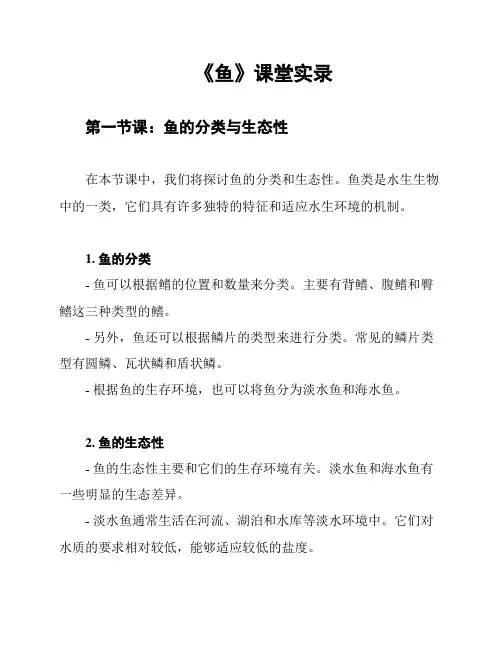 《鱼》课堂实录

第一节课：鱼的分类与生态性

在本节课中，我们将探讨鱼的分类和生态性。鱼类是水生生物中的一类，它们具有许多独特的特征和适应水生环境的机制。

1. 鱼的分类

- 鱼可以根据鳍的位置和数量来分类。主要有背鳍、腹鳍和臀鳍这三种类型的鳍。

- 另外，鱼还可以根据鳞片的类型来进行分类。常见的鳞片类型有圆鳞、瓦状鳞和盾状鳞。

- 根据鱼的生存环境，也可以将鱼分为淡水鱼和海水鱼。

2. 鱼的生态性

- 鱼的生态性主要和它们的生存环境有关。淡水鱼和海水鱼有一些明显的生态差异。

- 淡水鱼通常生活在河流、湖泊和水库等淡水环境中。它们对水质的要求相对较低，能够适应较低的盐度。